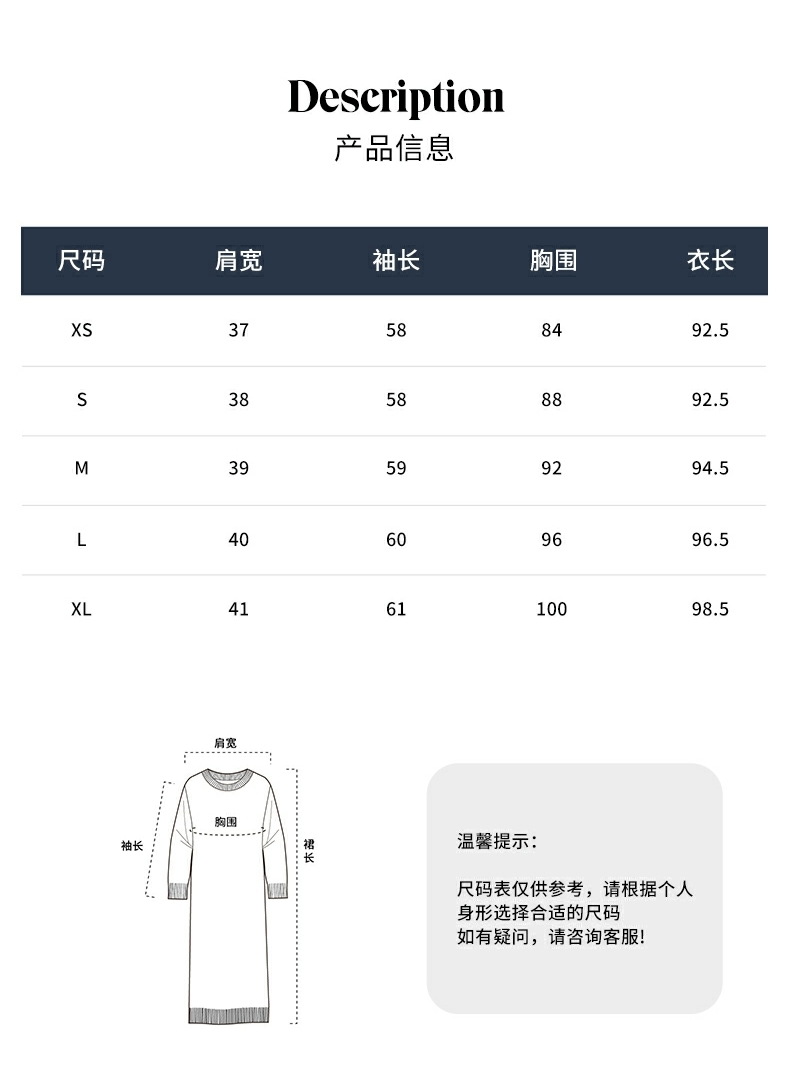 Description
产品信息

| 尺码 | 肩宽 | 袖长 | 胸围 | 衣长 |
|---|---|---|---|---|
| XS | 37 | 58 | 84 | 92.5 |
| S | 38 | 58 | 88 | 92.5 |
| M | 39 | 59 | 92 | 94.5 |
| L | 40 | 60 | 96 | 96.5 |
| XL | 41 | 61 | 100 | 98.5 |

肩宽
胸围
袖长
裙长

温馨提示：

尺码表仅供参考，请根据个人身形选择合适的尺码
如有疑问，请咨询客服!